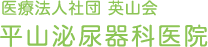 医療法人社団 英山会
平山泌尿器科医院